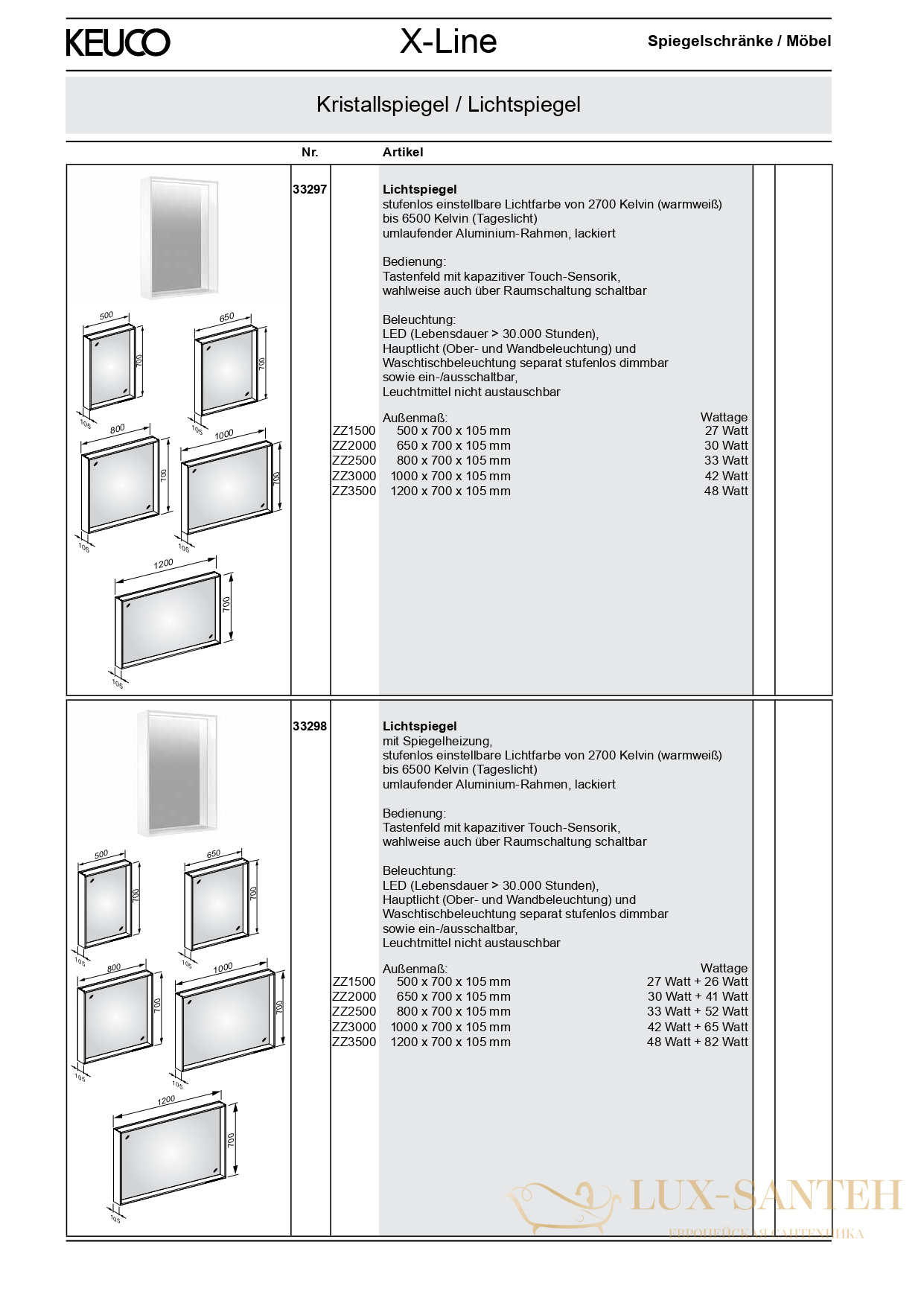 KEUCO

X-Line

Spiegelschränke / Möbel

Kristallspiegel / Lichtspiegel

Nr.

Artikel

500

700

105

650

700

105

800

700

105

1000

700

105

1200

700

105

33297

Lichtspiegel
stufenlos einstellbare Lichtfarbe von 2700 Kelvin (warmweiß) bis 6500 Kelvin (Tageslicht)
umlaufender Aluminium-Rahmen, lackiert

Bedienung:
Tastenfeld mit kapazitiver Touch-Sensorik, wahlweise auch über Raumschaltung schaltbar

Beleuchtung:
LED (Lebensdauer > 30.000 Stunden),
Hauptlicht (Ober- und Wandbeleuchtung) und Waschtischbeleuchtung separat stufenlos dimmbar sowie ein-/ausschaltbar,
Leuchtmittel nicht austauschbar

| | Außenmaß: | Wattage |
|---|---|---|
| ZZ1500 | 500 x 700 x 105 mm | 27 Watt |
| ZZ2000 | 650 x 700 x 105 mm | 30 Watt |
| ZZ2500 | 800 x 700 x 105 mm | 33 Watt |
| ZZ3000 | 1000 x 700 x 105 mm | 42 Watt |
| ZZ3500 | 1200 x 700 x 105 mm | 48 Watt |

500

700

105

650

700

105

800

700

105

1000

700

105

1200

700

105

33298

Lichtspiegel
mit Spiegelheizung,
stufenlos einstellbare Lichtfarbe von 2700 Kelvin (warmweiß) bis 6500 Kelvin (Tageslicht)
umlaufender Aluminium-Rahmen, lackiert

Bedienung:
Tastenfeld mit kapazitiver Touch-Sensorik, wahlweise auch über Raumschaltung schaltbar

Beleuchtung:
LED (Lebensdauer > 30.000 Stunden),
Hauptlicht (Ober- und Wandbeleuchtung) und Waschtischbeleuchtung separat stufenlos dimmbar sowie ein-/ausschaltbar,
Leuchtmittel nicht austauschbar

| | Außenmaß: | Wattage |
|---|---|---|
| ZZ1500 | 500 x 700 x 105 mm | 27 Watt + 26 Watt |
| ZZ2000 | 650 x 700 x 105 mm | 30 Watt + 41 Watt |
| ZZ2500 | 800 x 700 x 105 mm | 33 Watt + 52 Watt |
| ZZ3000 | 1000 x 700 x 105 mm | 42 Watt + 65 Watt |
| ZZ3500 | 1200 x 700 x 105 mm | 48 Watt + 82 Watt |

LUX-SANTEH
ЕВРОПЕЙСКАЯ САНТЕХНИКА